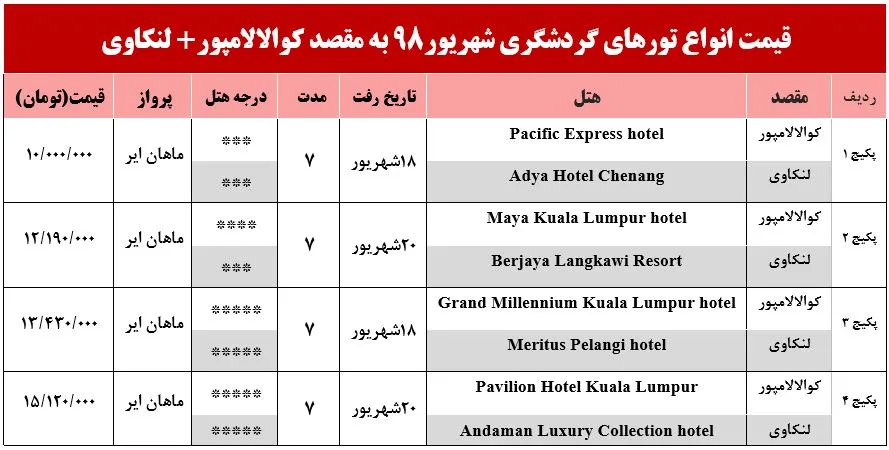 قیمت انواع تورهای گردشگری شهریور۹۸ به مقصد کوالالامپور+ لنکاوی

| ردیف | مقصد | هتل | تاریخ رفت | مدت | درجه هتل | پرواز | قیمت(تومان) |
|---|---|---|---|---|---|---|---|
| پکیج ۱ | کوالالامپور | Pacific Express hotel | ۱۸شهریور | ۷ | *** | ماهان ایر | ۱۰/۰۰۰/۰۰۰ |
| | لنکاوی | Adya Hotel Chenang | | | *** | | |
| پکیج ۲ | کوالالامپور | Maya Kuala Lumpur hotel | ۲۰شهریور | ۷ | **** | ماهان ایر | ۱۲/۱۹۰/۰۰۰ |
| | لنکاوی | Berjaya Langkawi Resort | | | *** | | |
| پکیج ۳ | کوالالامپور | Grand Millennium Kuala Lumpur hotel | ۱۸شهریور | ۷ | ***** | ماهان ایر | ۱۳/۴۳۰/۰۰۰ |
| | لنکاوی | Meritus Pelangi hotel | | | ***** | | |
| پکیج ۴ | کوالالامپور | Pavilion Hotel Kuala Lumpur | ۲۰شهریور | ۷ | ***** | ماهان ایر | ۱۵/۱۲۰/۰۰۰ |
| | لنکاوی | Andaman Luxury Collection hotel | | | ***** | | |